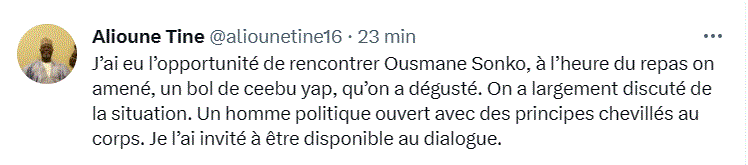 Alioune Tine @aliounetine16 · 23 min

...

J'ai eu l'opportunité de rencontrer Ousmane Sonko, à l'heure du repas on amené, un bol de ceebu yap, qu'on a dégusté. On a largement discuté de la situation. Un homme politique ouvert avec des principes chevillés au corps. Je l'ai invité à être disponible au dialogue.